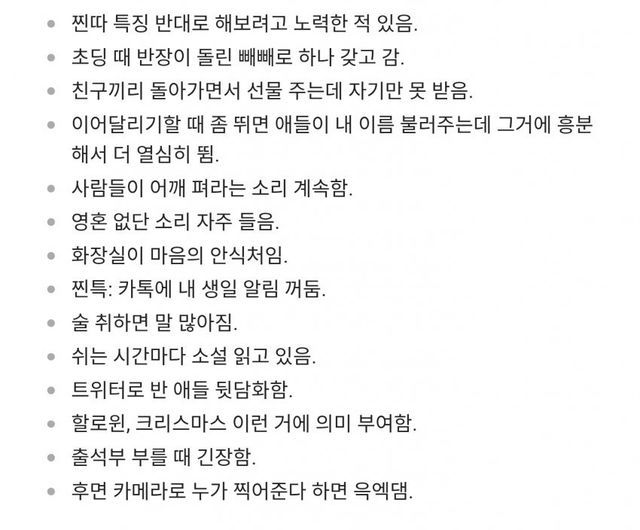 - 찐따 특징 반대로 해보려고 노력한 적 있음.
- 초딩 때 반장이 돌린 빼빼로 하나 갖고 감.
- 친구끼리 돌아가면서 선물 주는데 자기만 못 받음.
- 이어달리기할 때 좀 뛰면 애들이 내 이름 불러주는데 그거에 흥분해서 더 열심히 뜀.
- 사람들이 어깨 펴라는 소리 계속함.
- 영혼 없단 소리 자주 들음.
- 화장실이 마음의 안식처임.
- 찐특: 카톡에 내 생일 알림 꺼둠.
- 술 취하면 말 많아짐.
- 쉬는 시간마다 소설 읽고 있음.
- 트위터로 반 애들 뒷담화함.
- 할로윈, 크리스마스 이런 거에 의미 부여함.
- 출석부 부를 때 긴장함.
- 후면 카메라로 누가 찍어준다 하면 윽엑댐.